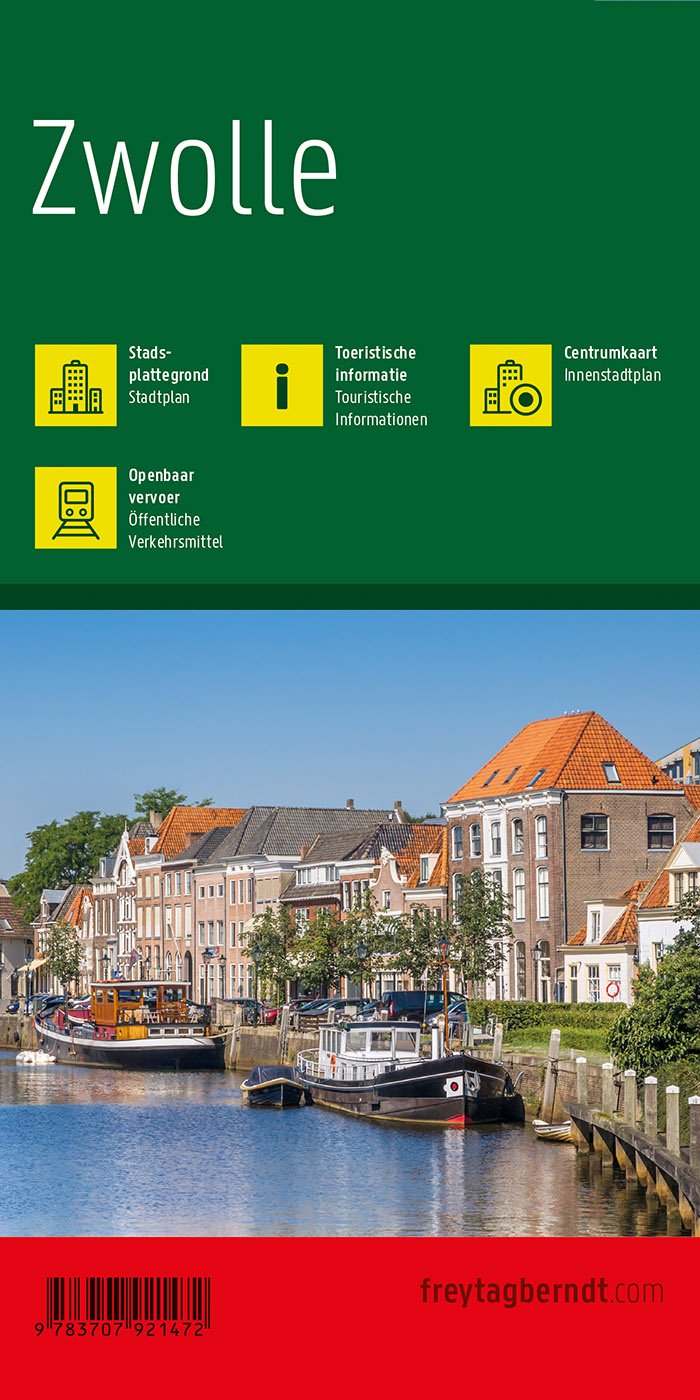 Zwolle

Stadsplattegrond
Stadtplan

Toeristische informatie
Touristische Informationen

Centrumkaart
Innenstadtplan

Openbaar vervoer
Öffentliche Verkehrsmittel

9 783707 921472

freytagberndt.com